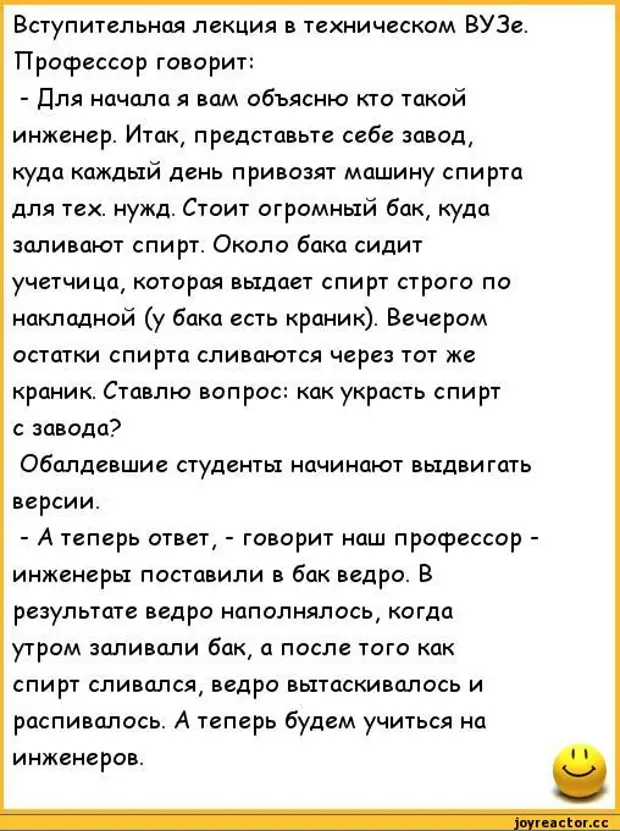 Вступительная лекция в техническом ВУЗе. Профессор говорит:
- Для начала я вам объясню кто такой инженер. Итак, представьте себе завод, куда каждый день привозят машину спирта для тех. нужд. Стоит огромный бак, куда заливают спирт. Около бака сидит учетчица, которая выдает спирт строго по накладной (у бака есть краник). Вечером остатки спирта сливаются через тот же краник. Ставлю вопрос: как украсть спирт с завода?
Обалдевшие студенты начинают выдвигать версии.
- А теперь ответ, - говорит наш профессор - инженеры поставили в бак ведро. В результате ведро наполнялось, когда утром заливали бак, а после того как спирт сливался, ведро вытаскивалось и распивалось. А теперь будем учиться на инженеров.

joyreactor.cc